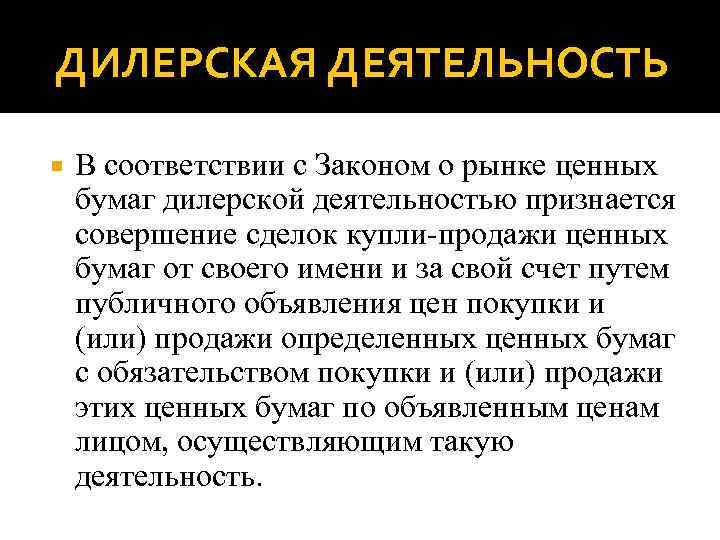 ДИЛЕРСКАЯ ДЕЯТЕЛЬНОСТЬ

В соответствии с Законом о рынке ценных бумаг дилерской деятельностью признается совершение сделок купли-продажи ценных бумаг от своего имени и за свой счет путем публичного объявления цен покупки и (или) продажи определенных ценных бумаг с обязательством покупки и (или) продажи этих ценных бумаг по объявленным ценам лицом, осуществляющим такую деятельность.